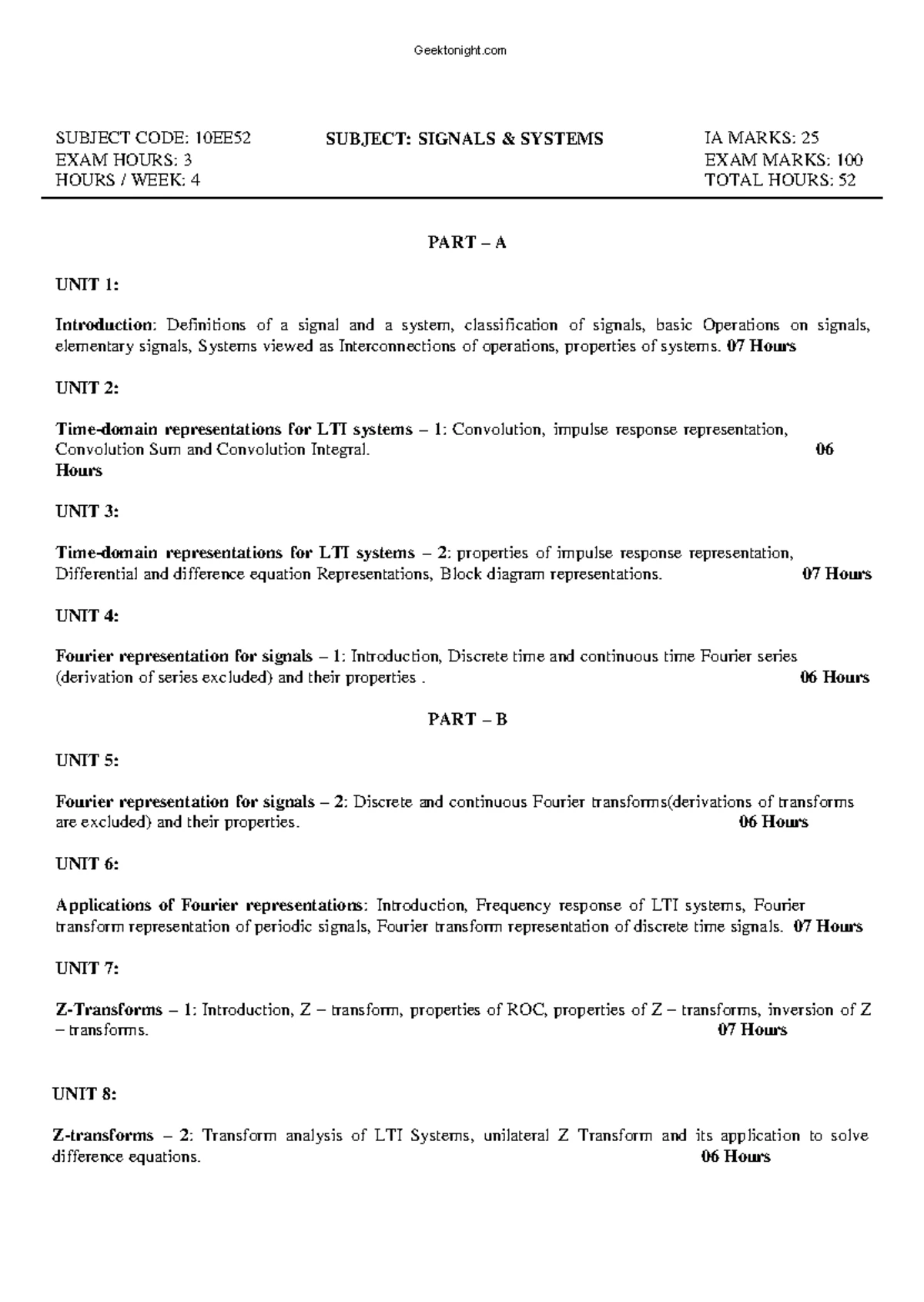 Geektonight.com

SUBJECT CODE: 10EE52
EXAM HOURS: 3
HOURS / WEEK: 4

SUBJECT: SIGNALS & SYSTEMS

IA MARKS: 25
EXAM MARKS: 100
TOTAL HOURS: 52

PART – A

UNIT 1:

Introduction: Definitions of a signal and a system, classification of signals, basic Operations on signals, elementary signals, Systems viewed as Interconnections of operations, properties of systems. 07 Hours

UNIT 2:

Time-domain representations for LTI systems – 1: Convolution, impulse response representation, Convolution Sum and Convolution Integral. 06 Hours

UNIT 3:

Time-domain representations for LTI systems – 2: properties of impulse response representation, Differential and difference equation Representations, Block diagram representations. 07 Hours

UNIT 4:

Fourier representation for signals – 1: Introduction, Discrete time and continuous time Fourier series (derivation of series excluded) and their properties . 06 Hours

PART – B

UNIT 5:

Fourier representation for signals – 2: Discrete and continuous Fourier transforms(derivations of transforms are excluded) and their properties. 06 Hours

UNIT 6:

Applications of Fourier representations: Introduction, Frequency response of LTI systems, Fourier transform representation of periodic signals, Fourier transform representation of discrete time signals. 07 Hours

UNIT 7:

Z-Transforms – 1: Introduction, Z – transform, properties of ROC, properties of Z – transforms, inversion of Z – transforms. 07 Hours

UNIT 8:

Z-transforms – 2: Transform analysis of LTI Systems, unilateral Z Transform and its application to solve difference equations. 06 Hours